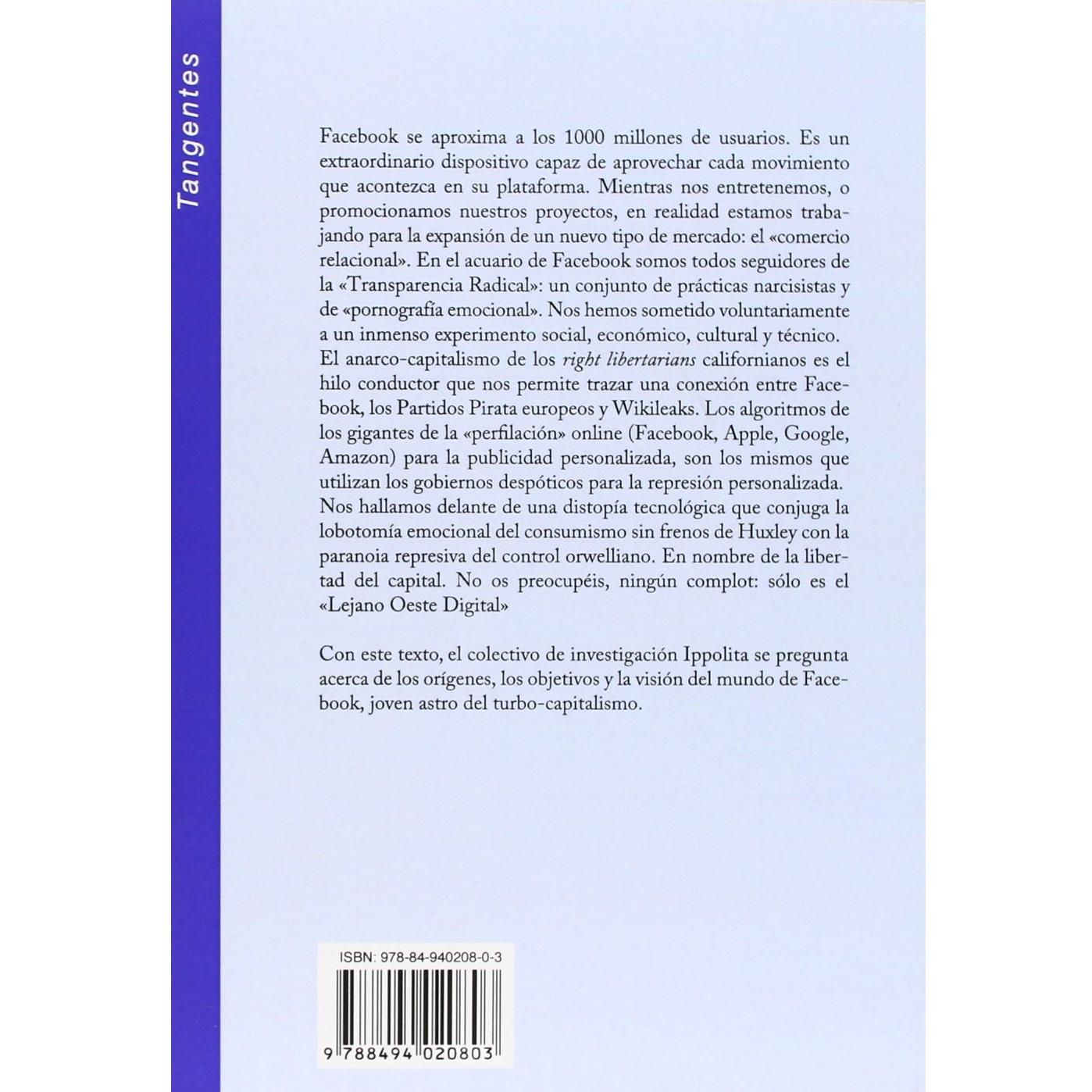 Tangentes

Facebook se aproxima a los 1000 millones de usuarios. Es un extraordinario dispositivo capaz de aprovechar cada movimiento que acontezca en su plataforma. Mientras nos entretenemos, o promocionamos nuestros proyectos, en realidad estamos trabajando para la expansión de un nuevo tipo de mercado: el «comercio relacional». En el acuario de Facebook somos todos seguidores de la «Transparencia Radical»: un conjunto de prácticas narcisistas y de «pornografía emocional». Nos hemos sometido voluntariamente a un inmenso experimento social, económico, cultural y técnico. El anarco-capitalismo de los right libertarians californianos es el hilo conductor que nos permite trazar una conexión entre Facebook, los Partidos Pirata europeos y Wikileaks. Los algoritmos de los gigantes de la «perfilación» online (Facebook, Apple, Google, Amazon) para la publicidad personalizada, son los mismos que utilizan los gobiernos despóticos para la represión personalizada. Nos hallamos delante de una distopía tecnológica que conjuga la lobotomía emocional del consumismo sin frenos de Huxley con la paranoia represiva del control orwelliano. En nombre de la libertad del capital. No os preocupéis, ningún complot: sólo es el «Lejano Oeste Digital»

Con este texto, el colectivo de investigación Ippolita se pregunta acerca de los orígenes, los objetivos y la visión del mundo de Facebook, joven astro del turbo-capitalismo.

ISBN: 978-84-940208-0-3

9 788494 020803